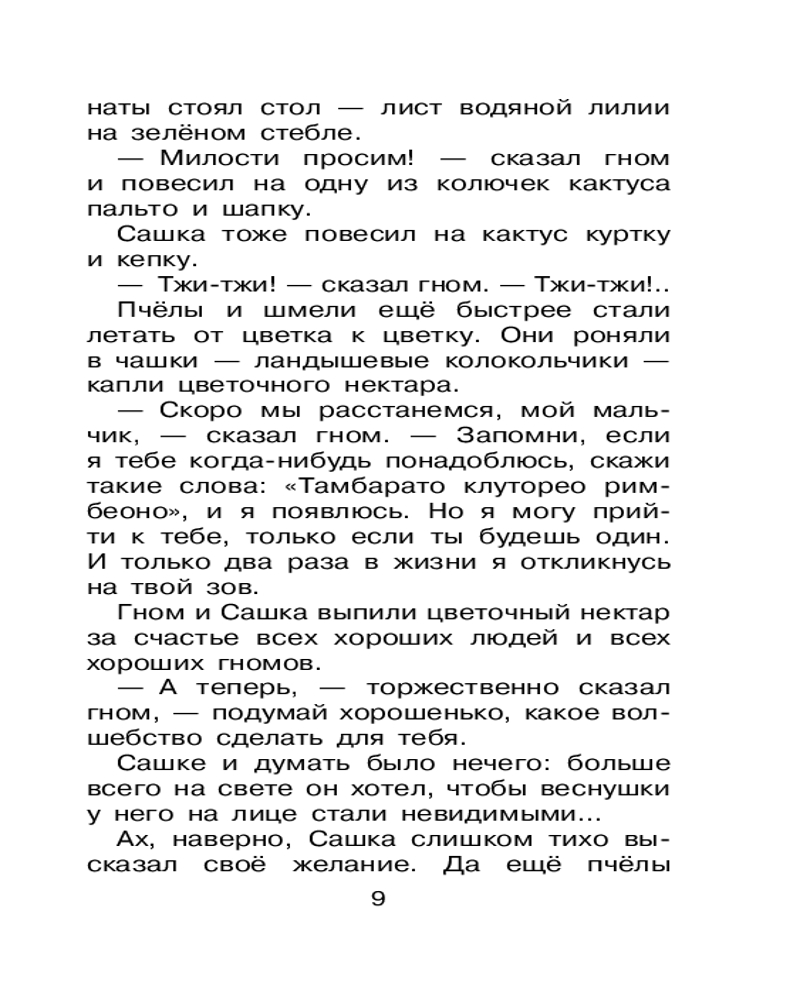 наты стоял стол — лист водяной лилии на зелёном стебле.

— Милости просим! — сказал гном и повесил на одну из колючек кактуса пальто и шапку.

Сашка тоже повесил на кактус куртку и кепку.

— Тжи-тжи! — сказал гном. — Тжи-тжи!..

Пчёлы и шмели ещё быстрее стали летать от цветка к цветку. Они роняли в чашки — ландышевые колокольчики — капли цветочного нектара.

— Скоро мы расстанемся, мой мальчик, — сказал гном. — Запомни, если я тебе когда-нибудь понадоблюсь, скажи такие слова: «Тамбарато клуторео римбеоно», и я появлюсь. Но я могу прийти к тебе, только если ты будешь один. И только два раза в жизни я откликнусь на твой зов.

Гном и Сашка выпили цветочный нектар за счастье всех хороших людей и всех хороших гномов.

— А теперь, — торжественно сказал гном, — подумай хорошенько, какое волшебство сделать для тебя.

Сашке и думать было нечего: больше всего на свете он хотел, чтобы веснушки у него на лице стали невидимыми...

Ах, наверно, Сашка слишком тихо высказал своё желание. Да ещё пчёлы

9